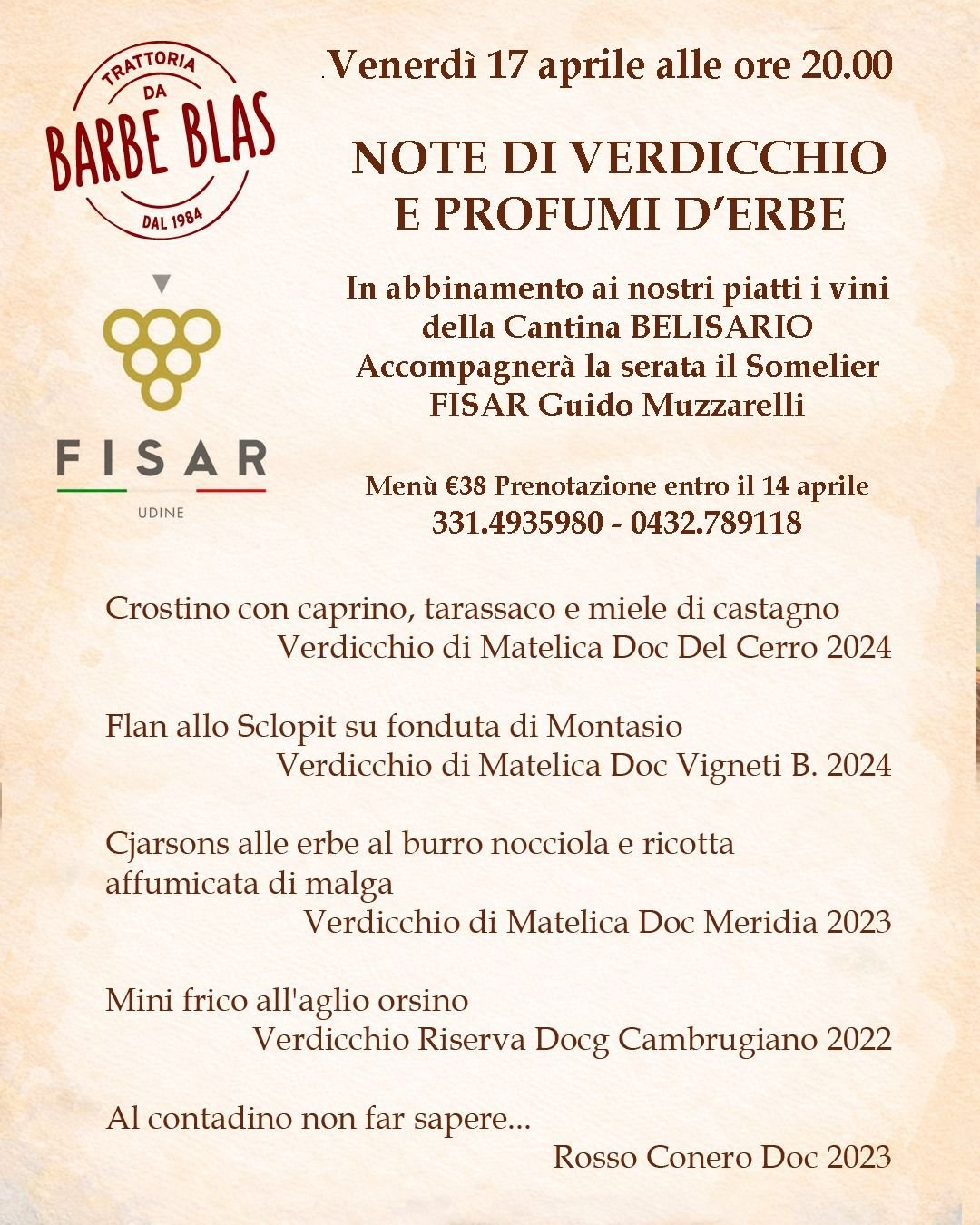 TRATTORIA
DA
BARBE BLAS
DAL 1984

FISAR
UDINE

Venerdì 17 aprile alle ore 20.00

NOTE DI VERDICCHIO
E PROFUMI D'ERBE

In abbinamento ai nostri piatti i vini della Cantina BELISARIO Accompagnerà la serata il Somelier FISAR Guido Muzzarelli

Menù €38 Prenotazione entro il 14 aprile
331.4935980 - 0432.789118

Crostino con caprino, tarassaco e miele di castagno
Verdicchio di Matelica Doc Del Cerro 2024

Flan allo Sclopit su fonduta di Montasio
Verdicchio di Matelica Doc Vigneti B. 2024

Cjarsons alle erbe al burro nocciola e ricotta affumicata di malga
Verdicchio di Matelica Doc Meridia 2023

Mini frico all'aglio orsino
Verdicchio Riserva Docg Cambrugiano 2022

Al contadino non far sapere...
Rosso Conero Doc 2023